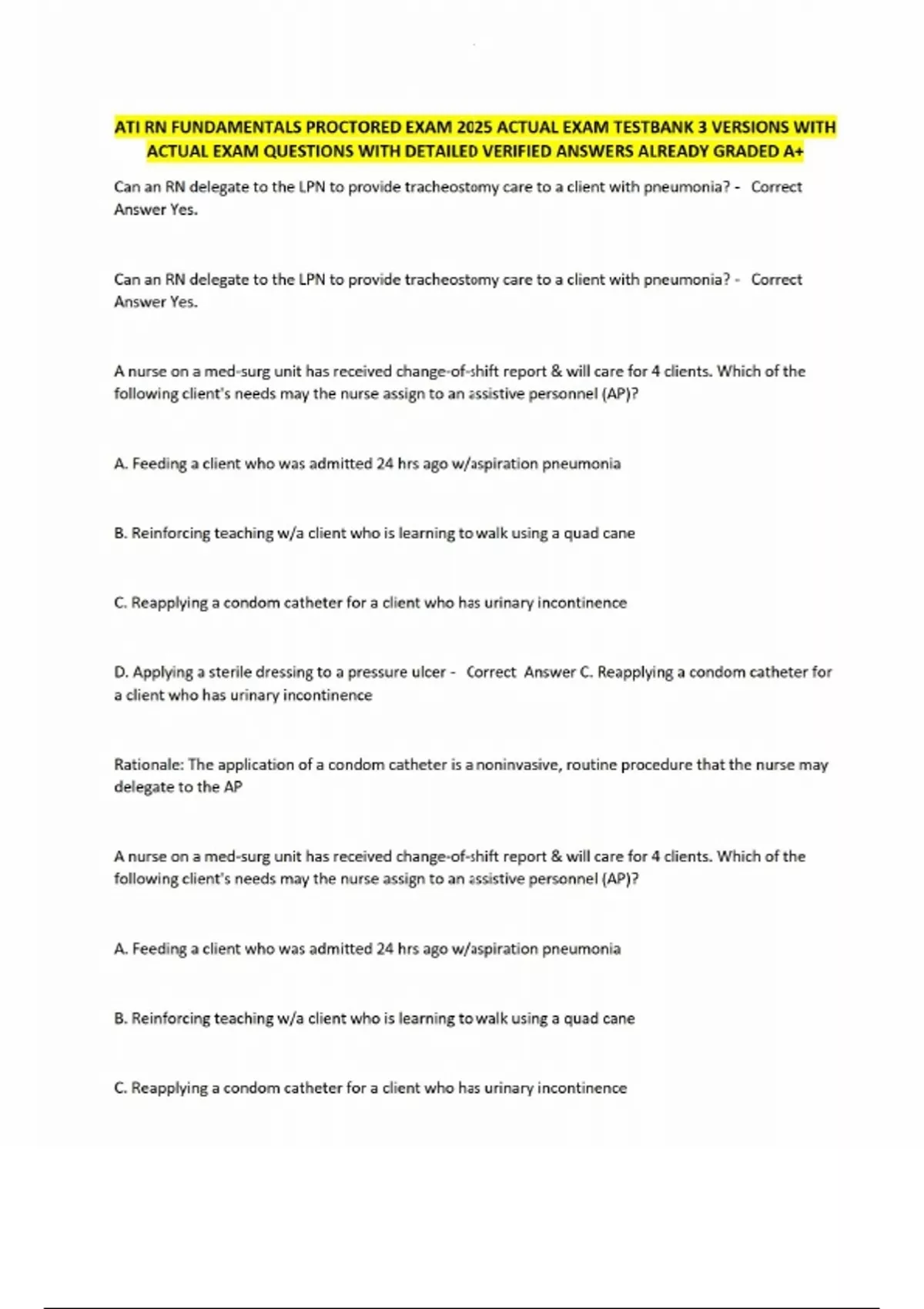 ATI RN FUNDAMENTALS PROCTORED EXAM 2025 ACTUAL EXAM TESTBANK 3 VERSIONS WITH ACTUAL EXAM QUESTIONS WITH DETAILED VERIFIED ANSWERS ALREADY GRADED A+

Can an RN delegate to the LPN to provide tracheostomy care to a client with pneumonia? - Correct Answer Yes.

Can an RN delegate to the LPN to provide tracheostomy care to a client with pneumonia? - Correct Answer Yes.

A nurse on a med-surg unit has received change-of-shift report & will care for 4 clients. Which of the following client's needs may the nurse assign to an assistive personnel (AP)?

A. Feeding a client who was admitted 24 hrs ago w/aspiration pneumonia

B. Reinforcing teaching w/a client who is learning to walk using a quad cane

C. Reapplying a condom catheter for a client who has urinary incontinence

D. Applying a sterile dressing to a pressure ulcer - Correct Answer C. Reapplying a condom catheter for a client who has urinary incontinence

Rationale: The application of a condom catheter is a noninvasive, routine procedure that the nurse may delegate to the AP

A nurse on a med-surg unit has received change-of-shift report & will care for 4 clients. Which of the following client's needs may the nurse assign to an assistive personnel (AP)?

A. Feeding a client who was admitted 24 hrs ago w/aspiration pneumonia

B. Reinforcing teaching w/a client who is learning to walk using a quad cane

C. Reapplying a condom catheter for a client who has urinary incontinence